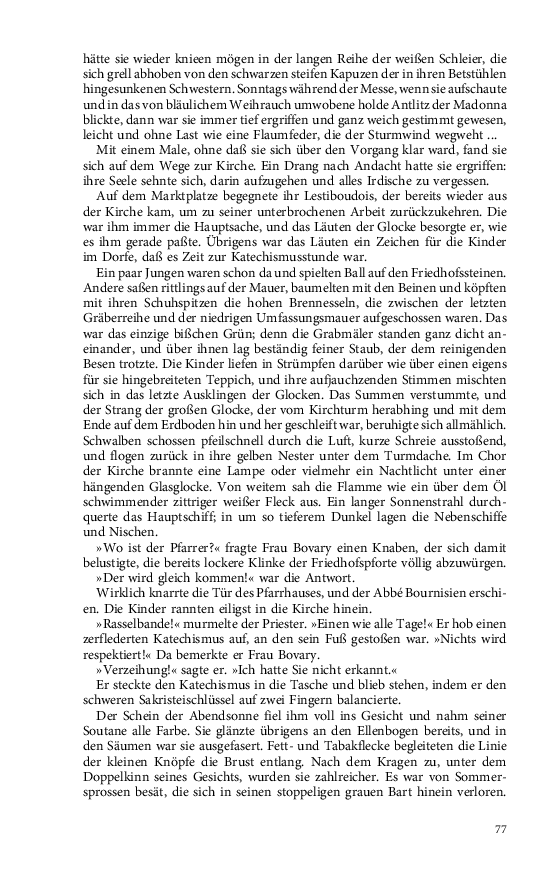 hätte sie wieder knieen mögen in der langen Reihe der weißen Schleier, die sich grell abhoben von den schwarzen steifen Kapuzen der in ihren Betstühlen hingesunkenen Schwestern. Sonntags während der Messe, wenn sie aufschaute und in das von bläulichem Weihrauch umwobene holde Antlitz der Madonna blickte, dann war sie immer tief ergriffen und ganz weich gestimmt gewesen, leicht und ohne Last wie eine Flaumfeder, die der Sturmwind wegweht ...

Mit einem Male, ohne daß sie sich über den Vorgang klar ward, fand sie sich auf dem Wege zur Kirche. Ein Drang nach Andacht hatte sie ergriffen: ihre Seele sehnte sich, darin aufzugehen und alles Irdische zu vergessen.

Auf dem Marktplatze begegnete ihr Lestiboudois, der bereits wieder aus der Kirche kam, um zu seiner unterbrochenen Arbeit zurückzukehren. Die war ihm immer die Hauptsache, und das Läuten der Glocke besorgte er, wie es ihm gerade paßte. Übrigens war das Läuten ein Zeichen für die Kinder im Dorfe, daß es Zeit zur Katechismusstunde war.

Ein paar Jungen waren schon da und spielten Ball auf den Friedhofssteinen. Andere saßen rittlings auf der Mauer, baumelten mit den Beinen und köpften mit ihren Schuhspitzen die hohen Brennesseln, die zwischen der letzten Gräberreihe und der niedrigen Umfassungsmauer aufgeschossen waren. Das war das einzige bißchen Grün; denn die Grabmäler standen ganz dicht aneinander, und über ihnen lag beständig feiner Staub, der dem reinigenden Besen trotzte. Die Kinder liefen in Strümpfen darüber wie über einen eigens für sie hingebreiteten Teppich, und ihre aufjauchzenden Stimmen mischten sich in das letzte Ausklingen der Glocken. Das Summen verstummte, und der Strang der großen Glocke, der vom Kirchturm herabhing und mit dem Ende auf dem Erdboden hin und her geschleift war, beruhigte sich allmählich. Schwalben schossen pfeilschnell durch die Luft, kurze Schreie ausstoßend, und flogen zurück in ihre gelben Nester unter dem Turmdache. Im Chor der Kirche brannte eine Lampe oder vielmehr ein Nachtlicht unter einer hängenden Glasglocke. Von weitem sah die Flamme wie ein über dem Öl schwimmender zittriger weißer Fleck aus. Ein langer Sonnenstrahl durchquerte das Hauptschiff; in um so tieferem Dunkel lagen die Nebenschiffe und Nischen.

»Wo ist der Pfarrer?« fragte Frau Bovary einen Knaben, der sich damit belustigte, die bereits lockere Klinke der Friedhofspforte völlig abzuwürgen.

»Der wird gleich kommen!« war die Antwort.

Wirklich knarrte die Tür des Pfarrhauses, und der Abbé Bournisien erschien. Die Kinder rannten eiligst in die Kirche hinein.

»Rasselbande!« murmelte der Priester. »Einen wie alle Tage!« Er hob einen zerfledderten Katechismus auf, an den sein Fuß gestoßen war. »Nichts wird respektiert!« Da bemerkte er Frau Bovary.

»Verzeihung!« sagte er. »Ich hatte Sie nicht erkannt.«

Er steckte den Katechismus in die Tasche und blieb stehen, indem er den schweren Sakristeischlüssel auf zwei Fingern balancierte.

Der Schein der Abendsonne fiel ihm voll ins Gesicht und nahm seiner Soutane alle Farbe. Sie glänzte übrigens an den Ellenbogen bereits, und in den Säumen war sie ausgefasert. Fett- und Tabakflecke begleiteten die Linie der kleinen Knöpfe die Brust entlang. Nach dem Kragen zu, unter dem Doppelkinn seines Gesichts, wurden sie zahlreicher. Es war von Sommersprossen besät, die sich in seinen stoppeligen grauen Bart hinein verloren.

77